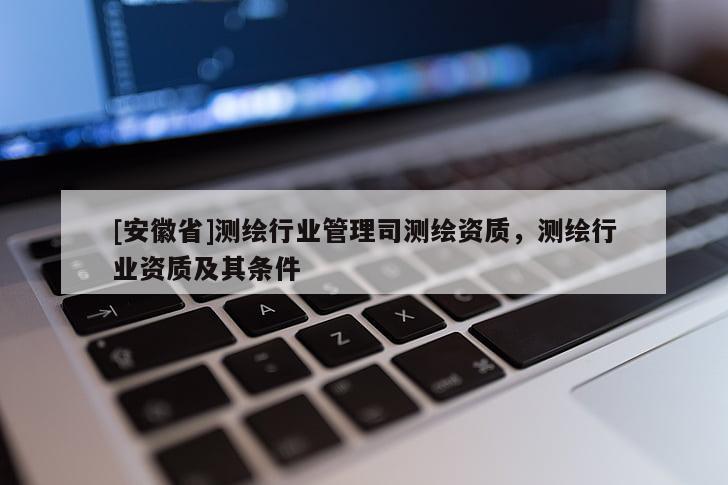 [安徽省]测绘行业管理司测绘资质，测绘行业资质及其条件

A Z X